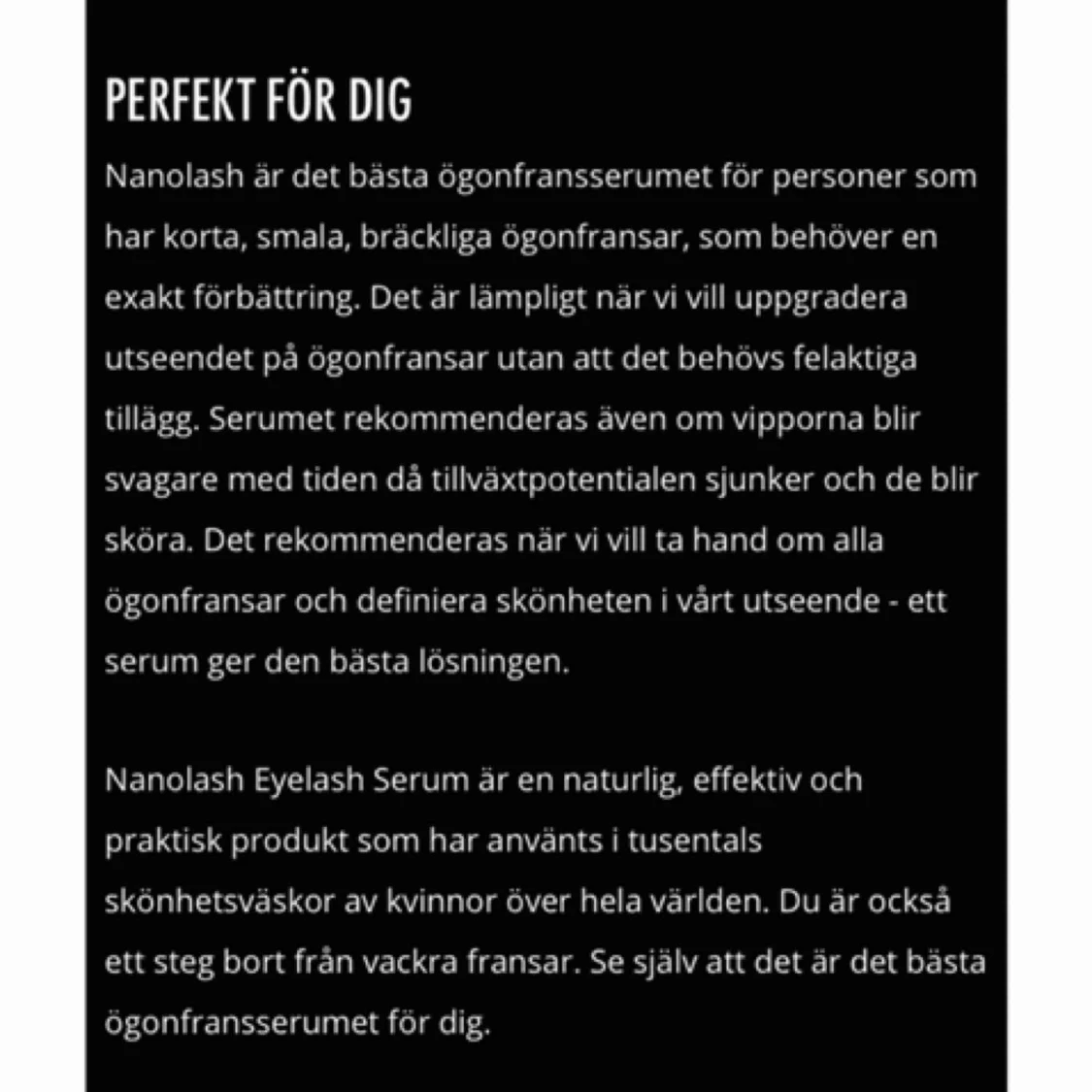 PERFEKT FÖR DIG

Nanolash är det bästa ögonfransserumet för personer som har korta, smala, bräckliga ögonfransar, som behöver en exakt förbättring. Det är lämpligt när vi vill uppgradera utseendet på ögonfransar utan att det behövs felaktiga tillägg. Serumet rekommenderas även om vipporna blir svagare med tiden då tillväxtpotentialen sjunker och de blir sköra. Det rekommenderas när vi vill ta hand om alla ögonfransar och definiera skönheten i vårt utseende - ett serum ger den bästa lösningen.

Nanolash Eyelash Serum är en naturlig, effektiv och praktisk produkt som har använts i tusentals skönhetsväskor av kvinnor över hela världen. Du är också ett steg bort från vackra fransar. Se själv att det är det bästa ögonfransserumet för dig.